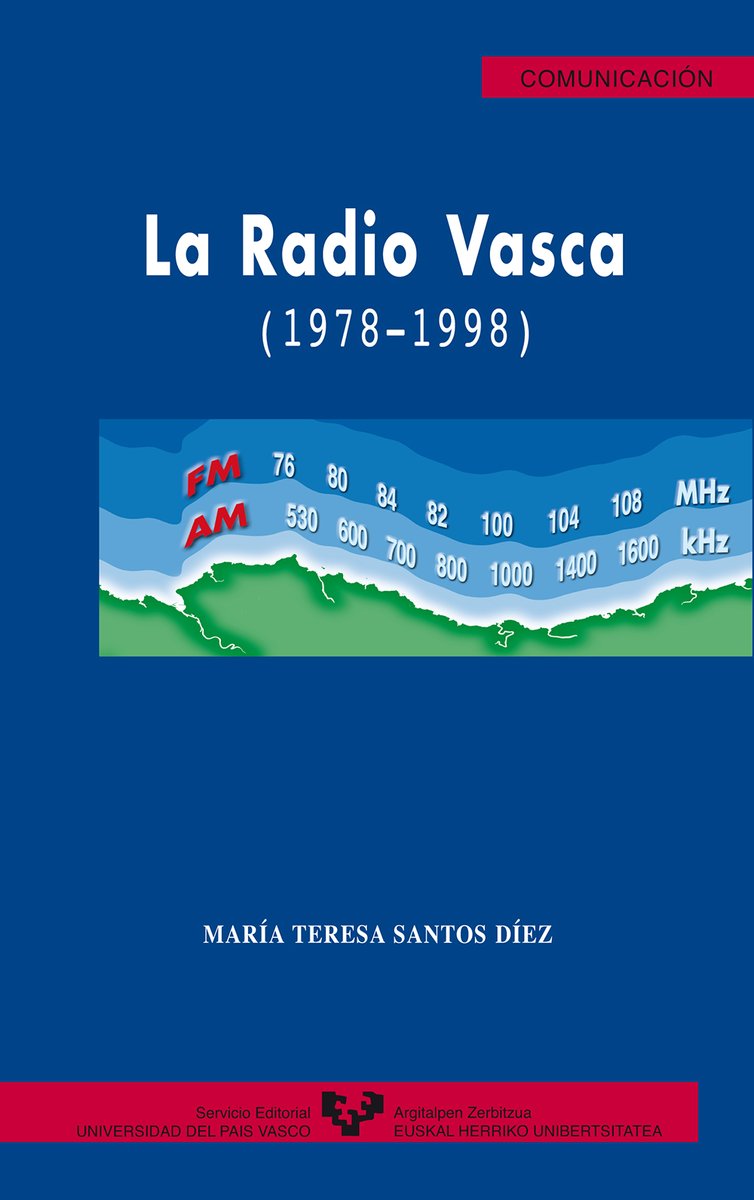 COMUNICACIÓN

La Radio Vasca
(1978-1998)

FM 76 80 84 82 100 104 108 MHz
AM 530 600 700 800 1000 1400 1600 kHz

MARÍA TERESA SANTOS DÍEZ

Servicio Editorial
UNIVERSIDAD DEL PAIS VASCO

Argitalpen Zerbitzua
EUSKAL HERRIKO UNIBERTSITATEA